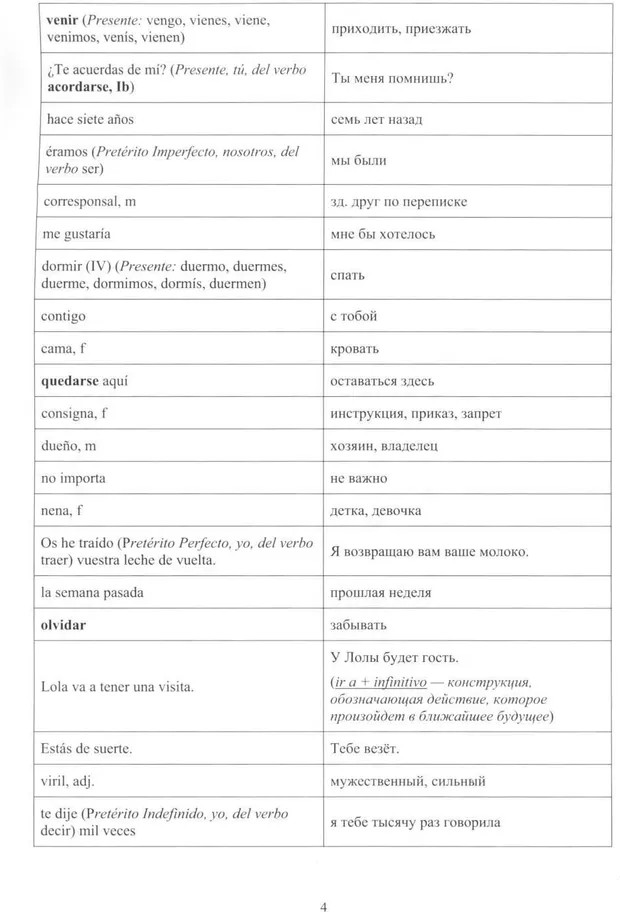 | | |
|---|---|
| venir (Presente: vengo, vienes, viene, venimos, venís, vienen) | приходить, приезжать |
| ¿Te acuerdas de mí? (Presente, tú, del verbo acordarse, Ib) | Ты меня помнишь? |
| hace siete años | семь лет назад |
| éramos (Pretérito Imperfecto, nosotros, del verbo ser) | мы были |
| corresponsal, m | зд. друг по переписке |
| me gustaría | мне бы хотелось |
| dormir (IV) (Presente: duermo, duermes, duerme, dormimos, dormís, duermen) | спать |
| contigo | с тобой |
| cama, f | кровать |
| quedarse aquí | оставаться здесь |
| consigna, f | инструкция, приказ, запрет |
| dueño, m | хозяин, владелец |
| no importa | не важно |
| nena, f | детка, девочка |
| Os he traído (Pretérito Perfecto, yo, del verbo traer) vuestra leche de vuelta. | Я возвращаю вам ваше молоко. |
| la semana pasada | прошлая неделя |
| olvidar | забывать |
| Lola va a tener una visita. | У Лолы будет гость. (ir a + infinitivo — конструкция, обозначающая действие, которое произойдет в ближайшее будущее) |
| Estás de suerte. | Тебе везёт. |
| viril, adj. | мужественный, сильный |
| te dije (Pretérito Indefinido, yo, del verbo decir) mil veces | я тебе тысячу раз говорила |

4